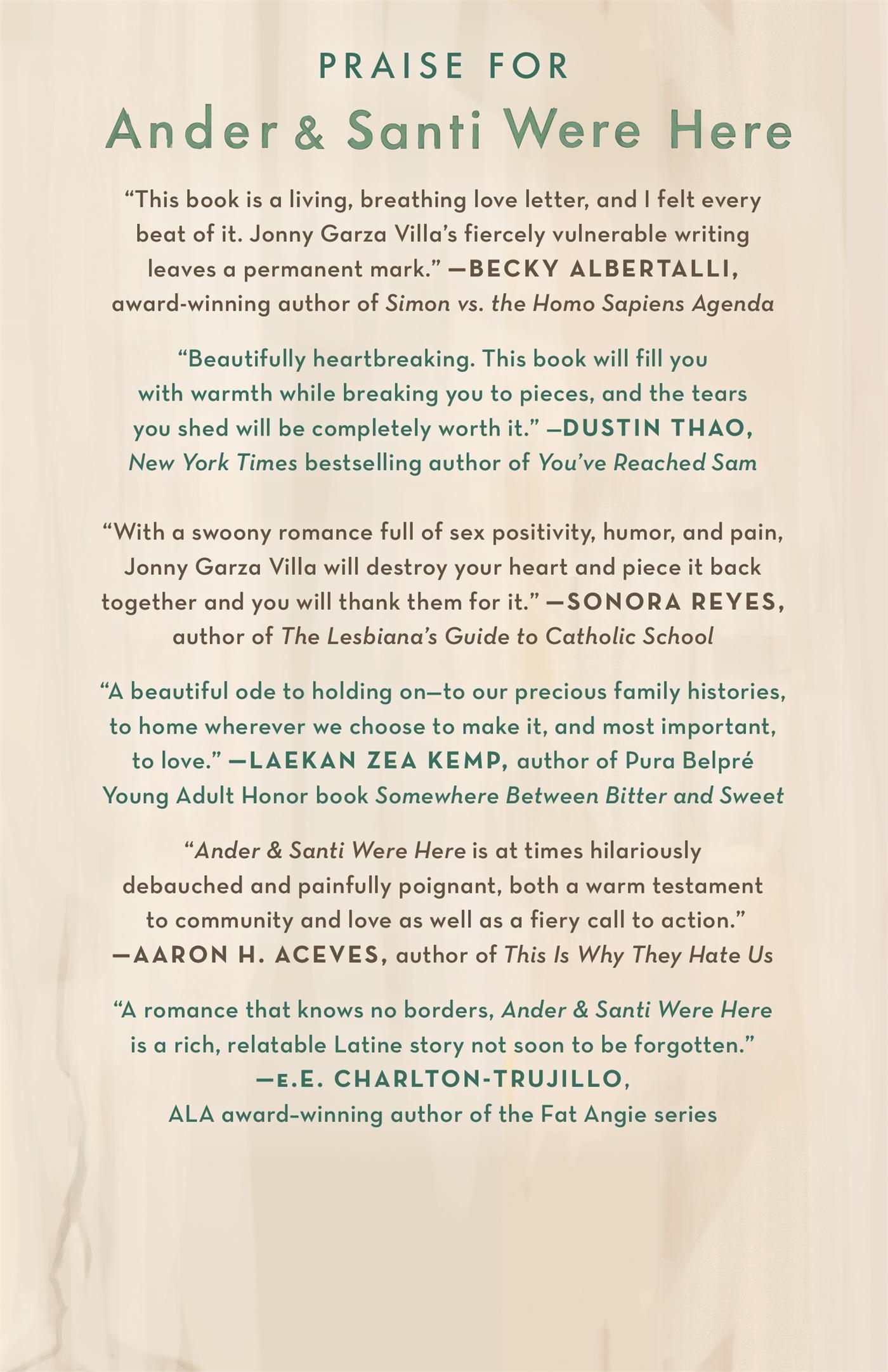 PRAISE FOR

Ander & Santi Were Here

“This book is a living, breathing love letter, and I felt every beat of it. Jonny Garza Villa’s fiercely vulnerable writing leaves a permanent mark.” —BECKY ALBERTALLI, award-winning author of Simon vs. the Homo Sapiens Agenda

“Beautifully heartbreaking. This book will fill you with warmth while breaking you to pieces, and the tears you shed will be completely worth it.” —DUSTIN THAO, New York Times bestselling author of You’ve Reached Sam

“With a swoony romance full of sex positivity, humor, and pain, Jonny Garza Villa will destroy your heart and piece it back together and you will thank them for it.” —SONORA REYES, author of The Lesbiana’s Guide to Catholic School

“A beautiful ode to holding on—to our precious family histories, to home wherever we choose to make it, and most important, to love.” —LAEKAN ZEA KEMP, author of Pura Belpré Young Adult Honor book Somewhere Between Bitter and Sweet

“Ander & Santi Were Here is at times hilariously debauched and painfully poignant, both a warm testament to community and love as well as a fiery call to action.” —AARON H. ACEVES, author of This Is Why They Hate Us

“A romance that knows no borders, Ander & Santi Were Here is a rich, relatable Latine story not soon to be forgotten.” —E.E. CHARLTON-TRUJILLO, ALA award-winning author of the Fat Angie series